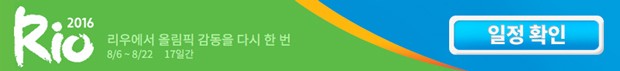 Rio 2016

리우에서 올림픽 감동을 다시 한 번
8/6 ~ 8/22 17일간

일정 확인